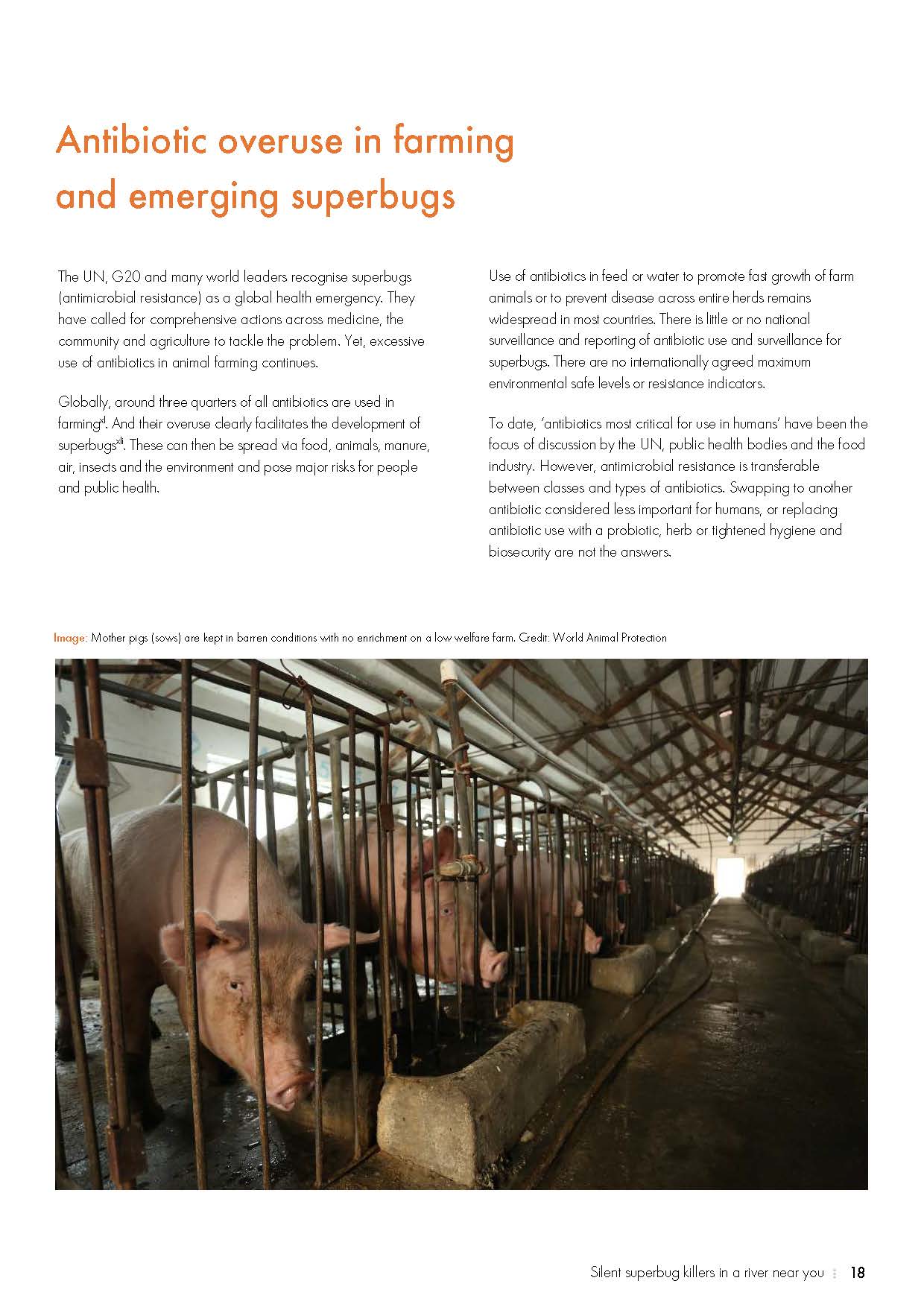 Antibiotic overuse in farming and emerging superbugs

The UN, G20 and many world leaders recognise superbugs (antimicrobial resistance) as a global health emergency. They have called for comprehensive actions across medicine, the community and agriculture to tackle the problem. Yet, excessive use of antibiotics in animal farming continues.

Globally, around three quarters of all antibiotics are used in farming$^{xl}$. And their overuse clearly facilitates the development of superbugs$^{xli}$. These can then be spread via food, animals, manure, air, insects and the environment and pose major risks for people and public health.

Use of antibiotics in feed or water to promote fast growth of farm animals or to prevent disease across entire herds remains widespread in most countries. There is little or no national surveillance and reporting of antibiotic use and surveillance for superbugs. There are no internationally agreed maximum environmental safe levels or resistance indicators.

To date, 'antibiotics most critical for use in humans' have been the focus of discussion by the UN, public health bodies and the food industry. However, antimicrobial resistance is transferable between classes and types of antibiotics. Swapping to another antibiotic considered less important for humans, or replacing antibiotic use with a probiotic, herb or tightened hygiene and biosecurity are not the answers.

Image: Mother pigs (sows) are kept in barren conditions with no enrichment on a low welfare farm. Credit: World Animal Protection

Silent superbug killers in a river near you 18